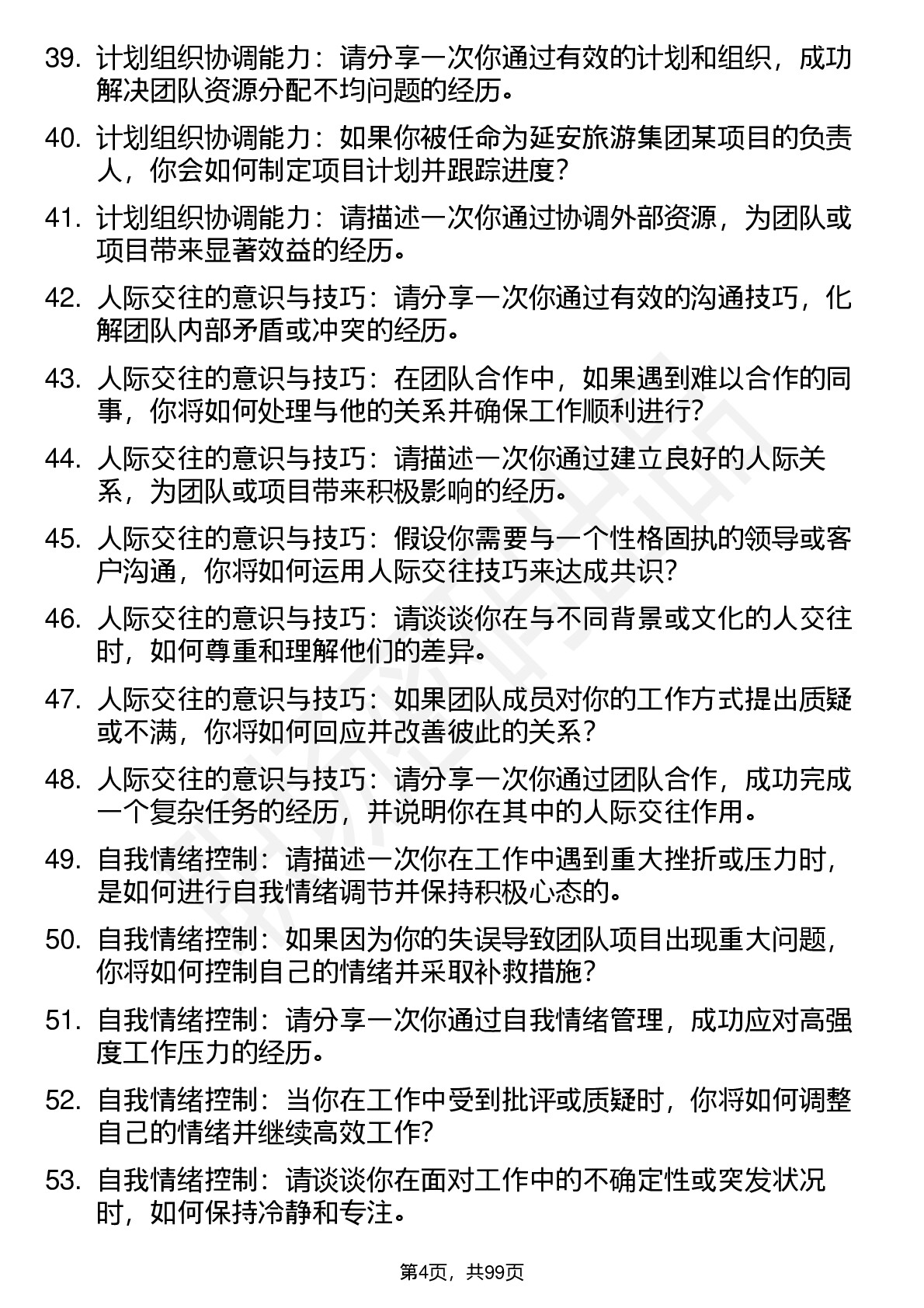 39. 计划组织协调能力：请分享一次你通过有效的计划和组织，成功解决团队资源分配不均问题的经历。

40. 计划组织协调能力：如果你被任命为延安旅游集团某项目的负责人，你会如何制定项目计划并跟踪进度?

41. 计划组织协调能力：请描述一次你通过协调外部资源，为团队或项目带来显著效益的经历。

42. 人际交往的意识与技巧：请分享一次你通过有效的沟通技巧，化解团队内部矛盾或冲突的经历。

43. 人际交往的意识与技巧：在团队合作中，如果遇到难以合作的同事，你将如何处理与他的关系并确保工作顺利进行?

44. 人际交往的意识与技巧：请描述一次你通过建立良好的人际关系，为团队或项目带来积极影响的经历。

45. 人际交往的意识与技巧：假设你需要与一个性格固执的领导或客户沟通，你将如何运用人际交往技巧来达成共识?

46. 人际交往的意识与技巧：请谈谈你在与不同背景或文化的人交往时，如何尊重和理解他们的差异。

47. 人际交往的意识与技巧：如果团队成员对你的工作方式提出质疑或不满，你将如何回应并改善彼此的关系?

48. 人际交往的意识与技巧：请分享一次你通过团队合作，成功完成一个复杂任务的经历，并说明你在其中的人际交往作用。

49. 自我情绪控制：请描述一次你在工作中遇到重大挫折或压力时，是如何进行自我情绪调节并保持积极心态的。

50. 自我情绪控制：如果因为你的失误导致团队项目出现重大问题，你将如何控制自己的情绪并采取补救措施?

51. 自我情绪控制：请分享一次你通过自我情绪管理，成功应对高强度工作压力的经历。

52. 自我情绪控制：当你在工作中受到批评或质疑时，你将如何调整自己的情绪并继续高效工作?

53. 自我情绪控制：请谈谈你在面对工作中的不确定性或突发状况时，如何保持冷静和专注。

第4页，共99页